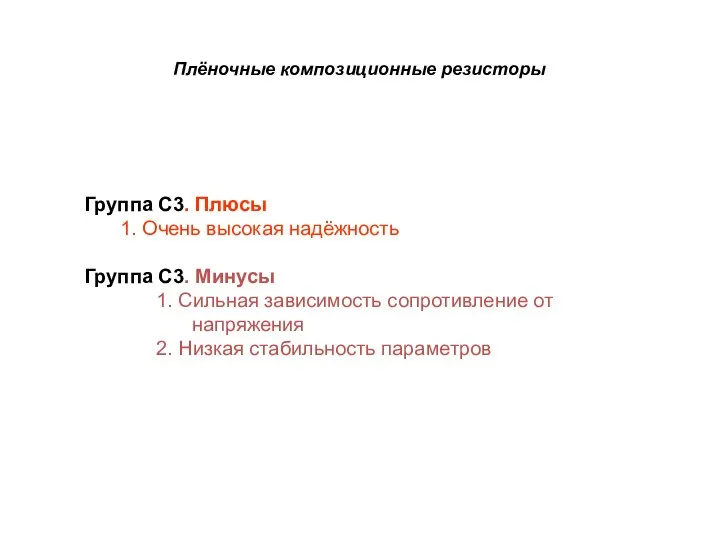 Плёночные композиционные резисторы

Группа С3. Плюсы
1. Очень высокая надёжность

Группа С3. Минусы
1. Сильная зависимость сопротивление от напряжения
2. Низкая стабильность параметров